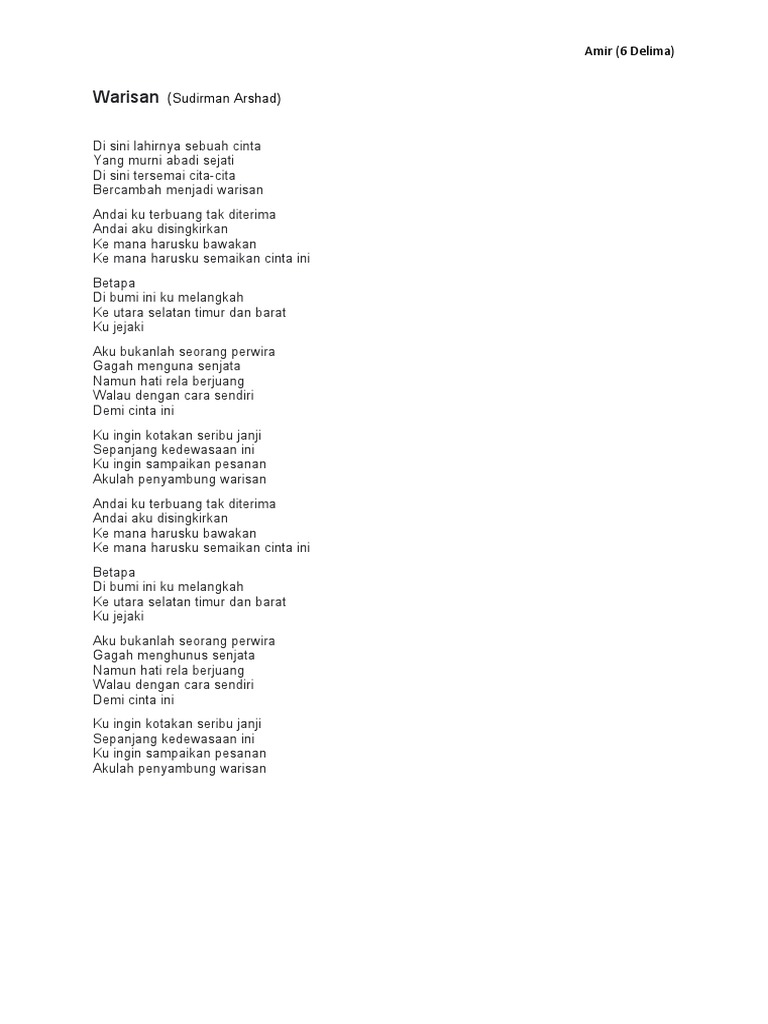 Amir (6 Delima)

Warisan (Sudirman Arshad)

Di sini lahirnya sebuah cinta
Yang murni abadi sejati
Di sini tersemai cita-cita
Bercambah menjadi warisan

Andai ku terbuang tak diterima
Andai aku disingkirkan
Ke mana harusku bawakan
Ke mana harusku semaikan cinta ini

Betapa
Di bumi ini ku melangkah
Ke utara selatan timur dan barat
Ku jejaki

Aku bukanlah seorang perwira
Gagah menguna senjata
Namun hati rela berjuang
Walau dengan cara sendiri
Demi cinta ini

Ku ingin kotakan seribu janji
Sepanjang kedewasaan ini
Ku ingin sampaikan pesanan
Akulah penyambung warisan

Andai ku terbuang tak diterima
Andai aku disingkirkan
Ke mana harusku bawakan
Ke mana harusku semaikan cinta ini

Betapa
Di bumi ini ku melangkah
Ke utara selatan timur dan barat
Ku jejaki

Aku bukanlah seorang perwira
Gagah menghunus senjata
Namun hati rela berjuang
Walau dengan cara sendiri
Demi cinta ini

Ku ingin kotakan seribu janji
Sepanjang kedewasaan ini
Ku ingin sampaikan pesanan
Akulah penyambung warisan